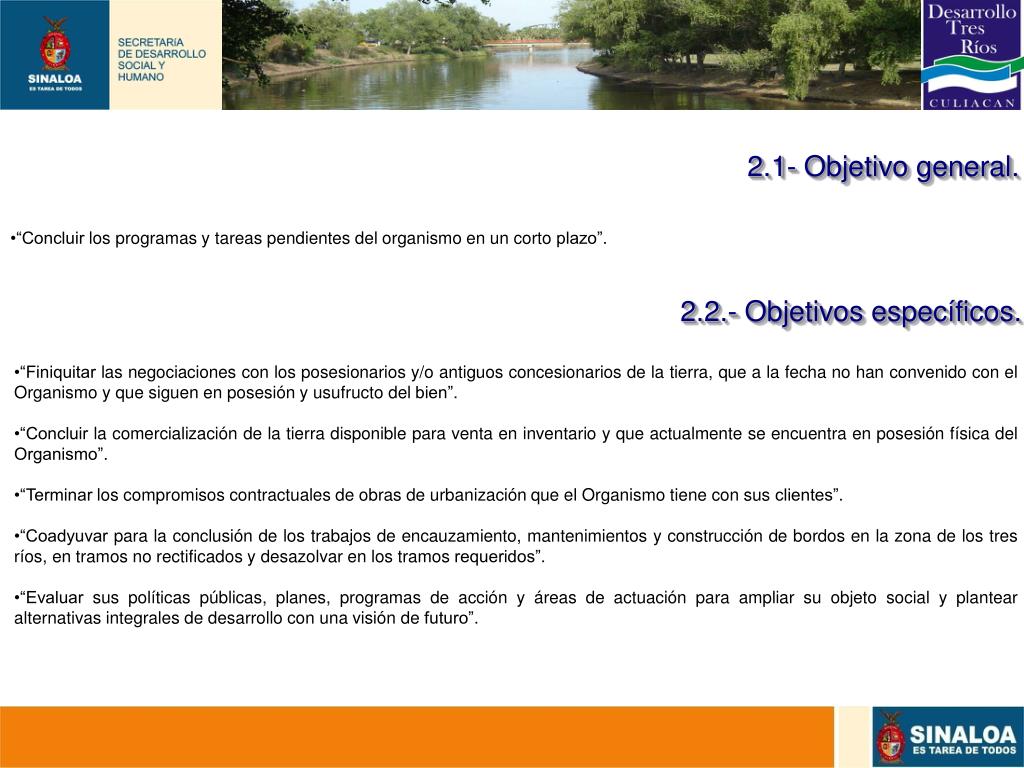 SINALOA
ES TAREA DE TODOS

SECRETARIA DE DESARROLLO SOCIAL Y HUMANO

Desarrollo Tres Ríos
CULIACAN

2.1- Objetivo general.

•“Concluir los programas y tareas pendientes del organismo en un corto plazo”.

2.2.- Objetivos específicos.

•“Finiquitar las negociaciones con los posesionarios y/o antiguos concesionarios de la tierra, que a la fecha no han convenido con el Organismo y que siguen en posesión y usufructo del bien”.

•“Concluir la comercialización de la tierra disponible para venta en inventario y que actualmente se encuentra en posesión física del Organismo”.

•“Terminar los compromisos contractuales de obras de urbanización que el Organismo tiene con sus clientes”.

•“Coadyuvar para la conclusión de los trabajos de encauzamiento, mantenimientos y construcción de bordos en la zona de los tres ríos, en tramos no rectificados y desazolvar en los tramos requeridos”.

•“Evaluar sus políticas públicas, planes, programas de acción y áreas de actuación para ampliar su objeto social y plantear alternativas integrales de desarrollo con una visión de futuro”.

SINALOA
ES TAREA DE TODOS